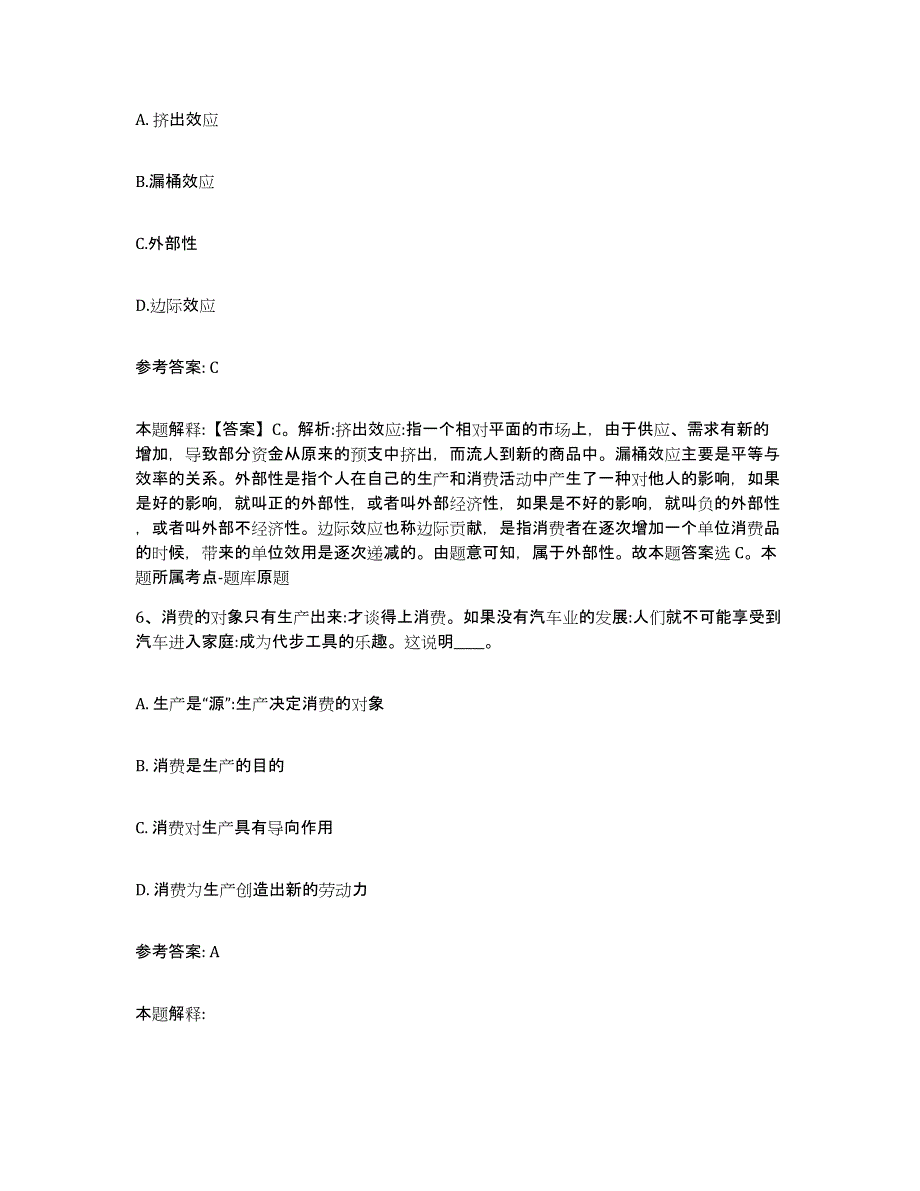 A. 挤出效应

B.漏桶效应

C.外部性

D.边际效应

参考答案: C

本题解释:【答案】C。解析:挤出效应:指一个相对平面的市场上，由于供应、需求有新的增加，导致部分资金从原来的预支中挤出，而流入到新的商品中。漏桶效应主要是平等与效率的关系。外部性是指个人在自己的生产和消费活动中产生了一种对他人的影响，如果是好的影响，就叫正的外部性，或者叫外部经济性，如果是不好的影响，就叫负的外部性，或者叫外部不经济性。边际效应也称边际贡献，是指消费者在逐次增加一个单位消费品的时候，带来的单位效用是逐次递减的。由题意可知，属于外部性。故本题答案选 C。本题所属考点-题库原题

6、消费的对象只有生产出来:才谈得上消费。如果没有汽车业的发展:人们就不可能享受到汽车进入家庭:成为代步工具的乐趣。这说明____。

A. 生产是“源”:生产决定消费的对象

B. 消费是生产的目的

C. 消费对生产具有导向作用

D. 消费为生产创造出新的劳动力

参考答案: A

本题解释: